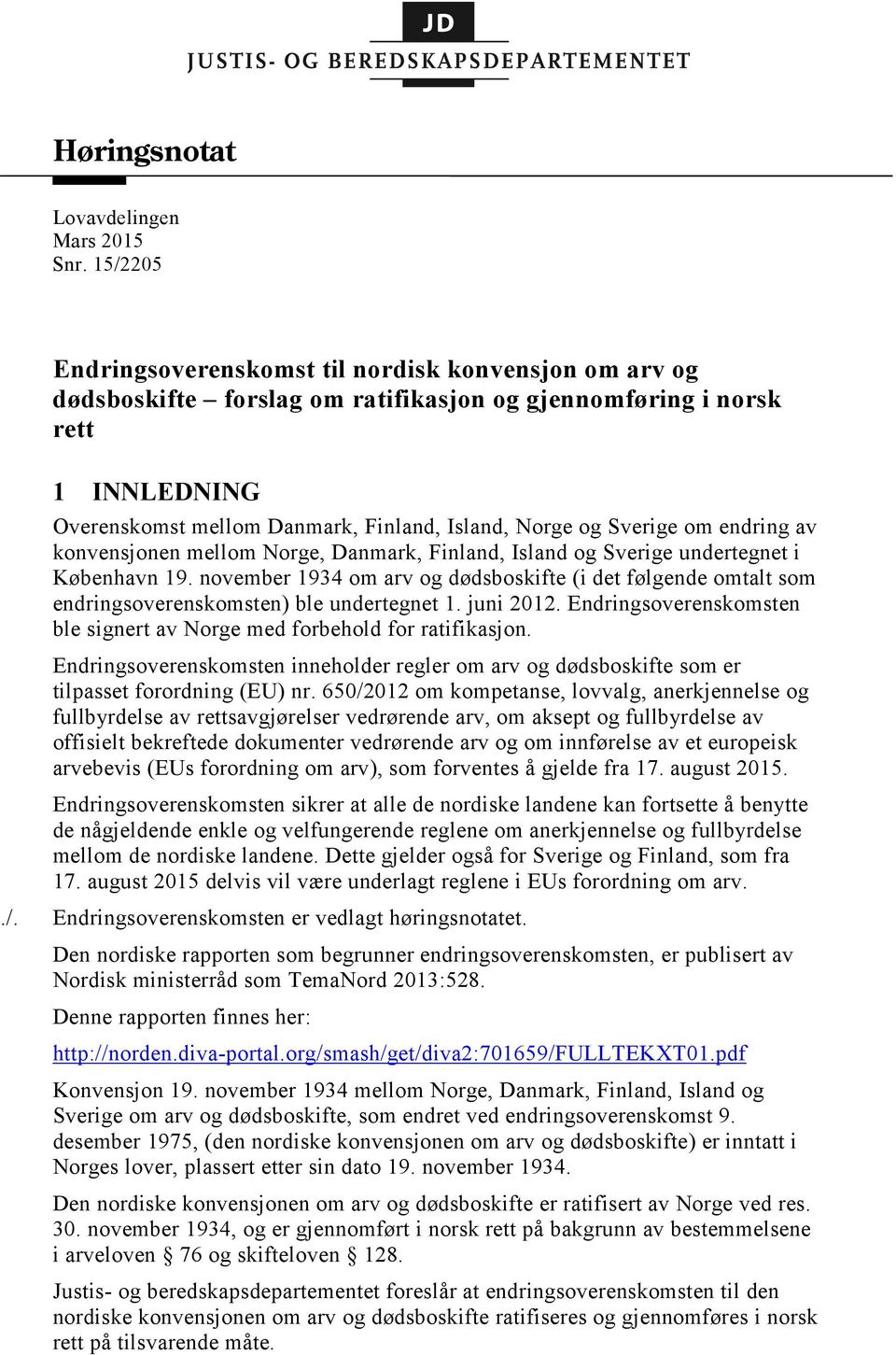 JD
JUSTIS- OG BEREDSKAPSDEPARTEMENTET

Høringsnotat

Lovavdelingen
Mars 2015
Snr. 15/2205

Endringsoverenskomst til nordisk konvensjon om arv og dødsboskifte – forslag om ratifikasjon og gjennomføring i norsk rett

1 INNLEDNING
Overenskomst mellom Danmark, Finland, Island, Norge og Sverige om endring av konvensjonen mellom Norge, Danmark, Finland, Island og Sverige undertegnet i København 19. november 1934 om arv og dødsboskifte (i det følgende omtalt som endringsoverenskomsten) ble undertegnet 1. juni 2012. Endringsoverenskomsten ble signert av Norge med forbehold for ratifikasjon.

Endringsoverenskomsten inneholder regler om arv og dødsboskifte som er tilpasset forordning (EU) nr. 650/2012 om kompetanse, lovvalg, anerkjennelse og fullbyrdelse av rettsavgjørelser vedrørende arv, om aksept og fullbyrdelse av offisielt bekreftede dokumenter vedrørende arv og om innførelse av et europeisk arvebevis (EUs forordning om arv), som forventes å gjelde fra 17. august 2015.

Endringsoverenskomsten sikrer at alle de nordiske landene kan fortsette å benytte de någjeldende enkle og velfungerende reglene om anerkjennelse og fullbyrdelse mellom de nordiske landene. Dette gjelder også for Sverige og Finland, som fra 17. august 2015 delvis vil være underlagt reglene i EUs forordning om arv.

./. Endringsoverenskomsten er vedlagt høringsnotatet.

Den nordiske rapporten som begrunner endringsoverenskomsten, er publisert av Nordisk ministerråd som TemaNord 2013:528.

Denne rapporten finnes her:

http://norden.diva-portal.org/smash/get/diva2:701659/FULLTEKXT01.pdf

Konvensjon 19. november 1934 mellom Norge, Danmark, Finland, Island og Sverige om arv og dødsboskifte, som endret ved endringsoverenskomst 9. desember 1975, (den nordiske konvensjonen om arv og dødsboskifte) er inntatt i Norges lover, plassert etter sin dato 19. november 1934.

Den nordiske konvensjonen om arv og dødsboskifte er ratifisert av Norge ved res. 30. november 1934, og er gjennomført i norsk rett på bakgrunn av bestemmelsene i arveloven § 76 og skifteloven § 128.

Justis- og beredskapsdepartementet foreslår at endringsoverenskomsten til den nordiske konvensjonen om arv og dødsboskifte ratifiseres og gjennomføres i norsk rett på tilsvarende måte.